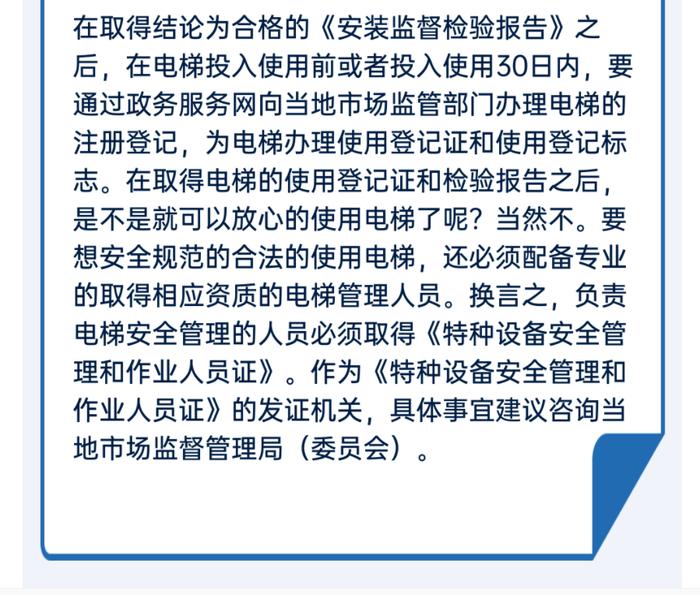 在取得结论为合格的《安装监督检验报告》之后，在电梯投入使用前或者投入使用30日内，要通过政务服务网向当地市场监管部门办理电梯的注册登记，为电梯办理使用登记证和使用登记标志。在取得电梯的使用登记证和检验报告之后，是不是就可以放心的使用电梯了呢？当然不。要想安全规范的合法的使用电梯，还必须配备专业的取得相应资质的电梯管理人员。换言之，负责电梯安全管理的人员必须取得《特种设备安全管理和作业人员证》。作为《特种设备安全管理和作业人员证》的发证机关，具体事宜建议咨询当地市场监督管理局（委员会）。